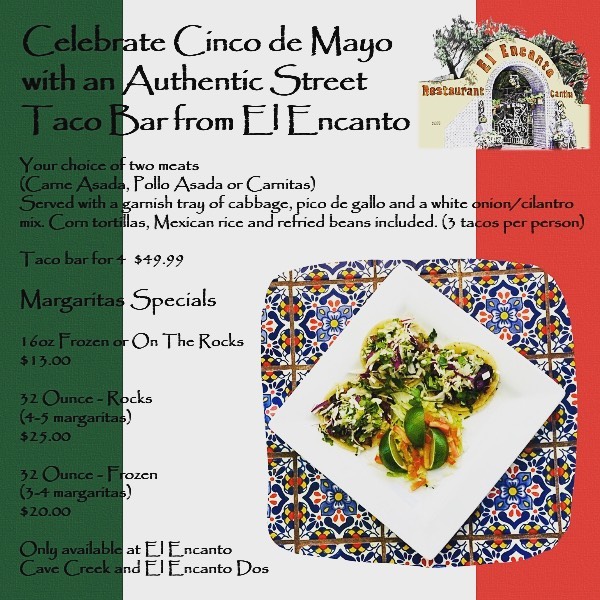 Celebrate Cinco de Mayo with an Authentic Street Taco Bar from El Encanto

El Encanto
Restaurant
Cantina

Your choice of two meats
(Carne Asada, Pollo Asada or Carnitas)
Served with a garnish tray of cabbage, pico de gallo and a white onion/cilantro mix. Corn tortillas, Mexican rice and refried beans included. (3 tacos per person)

Taco bar for 4 $49.99

Margaritas Specials

16oz Frozen or On The Rocks
$13.00

32 Ounce - Rocks
(4-5 margaritas)
$25.00

32 Ounce - Frozen
(3-4 margaritas)
$20.00

Only available at El Encanto
Cave Creek and El Encanto Dos